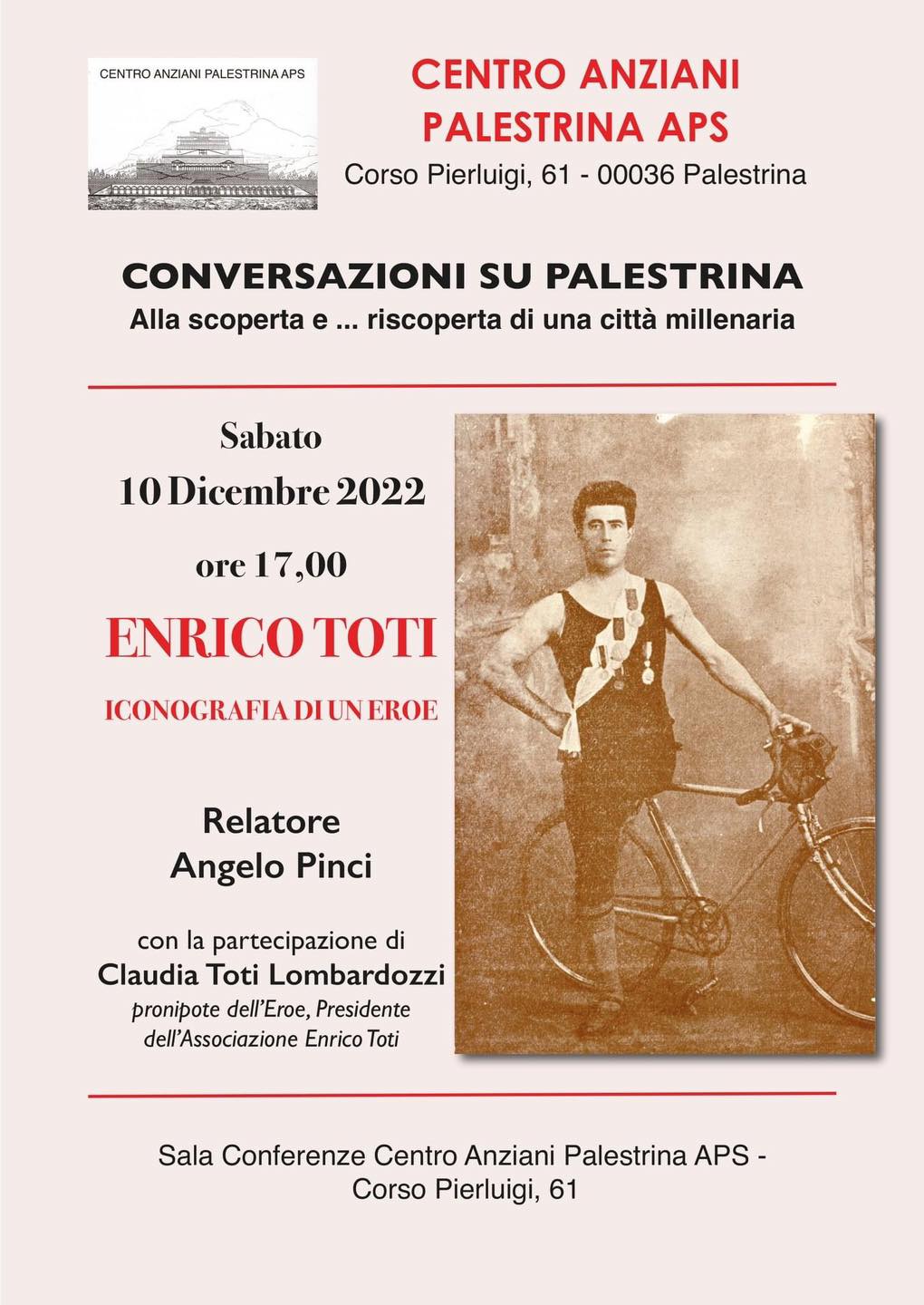 CENTRO ANZIANI PALESTRINA APS

CENTRO ANZIANI PALESTRINA APS
Corso Pierluigi, 61 - 00036 Palestrina

CONVERSAZIONI SU PALESTRINA
Alla scoperta e ... riscoperta di una città millenaria

Sabato
10 Dicembre 2022
ore 17,00

ENRICO TOTI
ICONOGRAFIA DI UN EROE

Relatore
Angelo Pinci

con la partecipazione di
Claudia Toti Lombardozzi
pronipote dell'Eroe, Presidente dell'Associazione Enrico Toti

Sala Conferenze Centro Anziani Palestrina APS -
Corso Pierluigi, 61